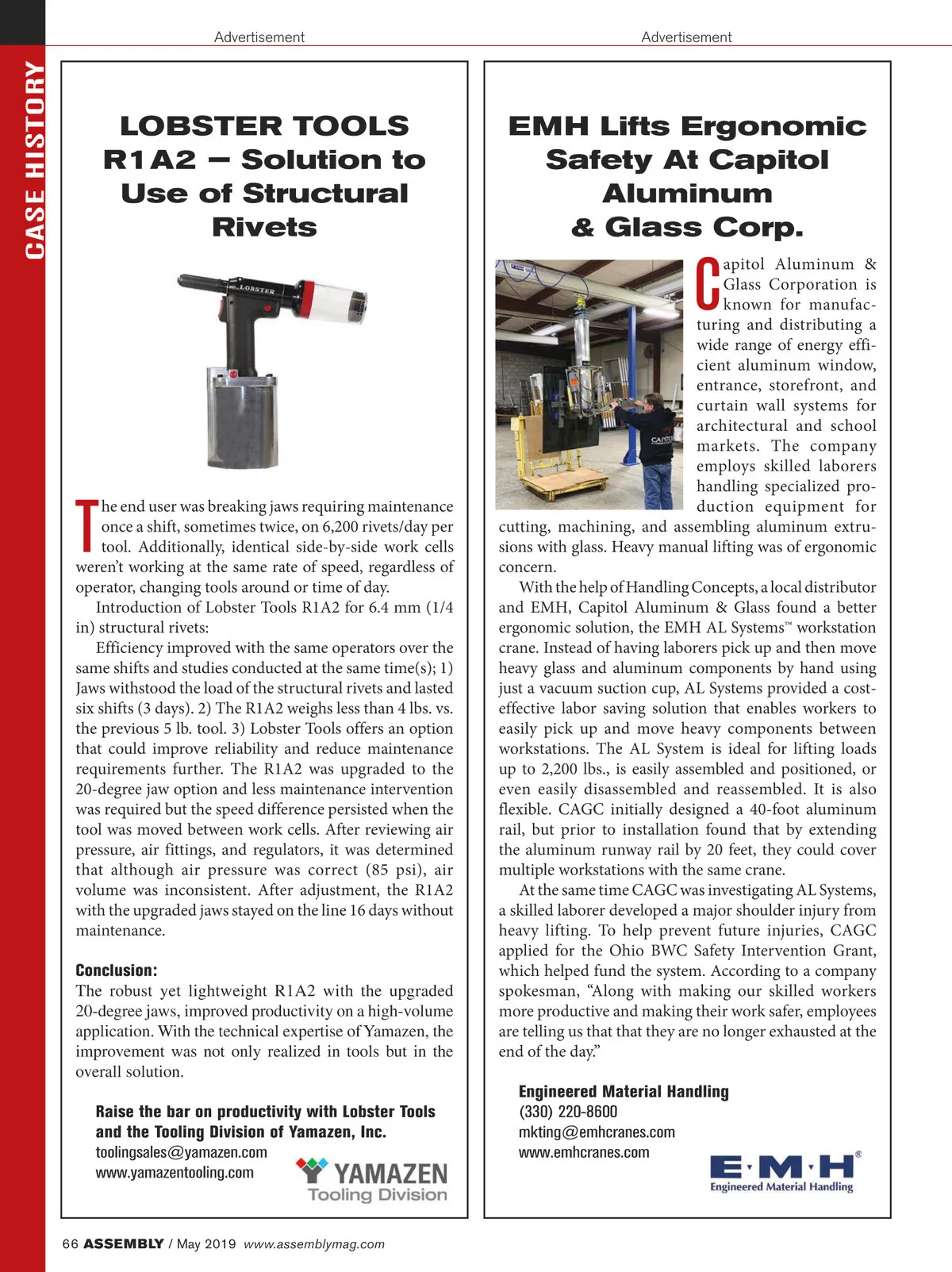 CASE HISTORY

Advertisement

LOBSTER TOOLS R1A2 – Solution to Use of Structural Rivets

LOBSTER

The end user was breaking jaws requiring maintenance once a shift, sometimes twice, on 6,200 rivets/day per tool. Additionally, identical side-by-side work cells weren't working at the same rate of speed, regardless of operator, changing tools around or time of day.

Introduction of Lobster Tools R1A2 for 6.4 mm (1/4 in) structural rivets:

Efficiency improved with the same operators over the same shifts and studies conducted at the same time(s); 1) Jaws withstood the load of the structural rivets and lasted six shifts (3 days). 2) The R1A2 weighs less than 4 lbs. vs. the previous 5 lb. tool. 3) Lobster Tools offers an option that could improve reliability and reduce maintenance requirements further. The R1A2 was upgraded to the 20-degree jaw option and less maintenance intervention was required but the speed difference persisted when the tool was moved between work cells. After reviewing air pressure, air fittings, and regulators, it was determined that although air pressure was correct (85 psi), air volume was inconsistent. After adjustment, the R1A2 with the upgraded jaws stayed on the line 16 days without maintenance.

Conclusion:
The robust yet lightweight R1A2 with the upgraded 20-degree jaws, improved productivity on a high-volume application. With the technical expertise of Yamazen, the improvement was not only realized in tools but in the overall solution.

Raise the bar on productivity with Lobster Tools and the Tooling Division of Yamazen, Inc.
toolingsales@yamazen.com
www.yamazentooling.com

YAMAZEN
Tooling Division

Advertisement

EMH Lifts Ergonomic Safety At Capitol Aluminum & Glass Corp.

CAPITOL

Capitol Aluminum & Glass Corporation is known for manufacturing and distributing a wide range of energy efficient aluminum window, entrance, storefront, and curtain wall systems for architectural and school markets. The company employs skilled laborers handling specialized production equipment for cutting, machining, and assembling aluminum extrusions with glass. Heavy manual lifting was of ergonomic concern.

With the help of Handling Concepts, a local distributor and EMH, Capitol Aluminum & Glass found a better ergonomic solution, the EMH AL Systems™ workstation crane. Instead of having laborers pick up and then move heavy glass and aluminum components by hand using just a vacuum suction cup, AL Systems provided a cost-effective labor saving solution that enables workers to easily pick up and move heavy components between workstations. The AL System is ideal for lifting loads up to 2,200 lbs., is easily assembled and positioned, or even easily disassembled and reassembled. It is also flexible. CAGC initially designed a 40-foot aluminum rail, but prior to installation found that by extending the aluminum runway rail by 20 feet, they could cover multiple workstations with the same crane.

At the same time CAGC was investigating AL Systems, a skilled laborer developed a major shoulder injury from heavy lifting. To help prevent future injuries, CAGC applied for the Ohio BWC Safety Intervention Grant, which helped fund the system. According to a company spokesman, "Along with making our skilled workers more productive and making their work safer, employees are telling us that that they are no longer exhausted at the end of the day."

Engineered Material Handling
(330) 220-8600
mkting@emhcranes.com
www.emhcranes.com

E·M·H®
Engineered Material Handling

66 ASSEMBLY / May 2019 www.assemblymag.com